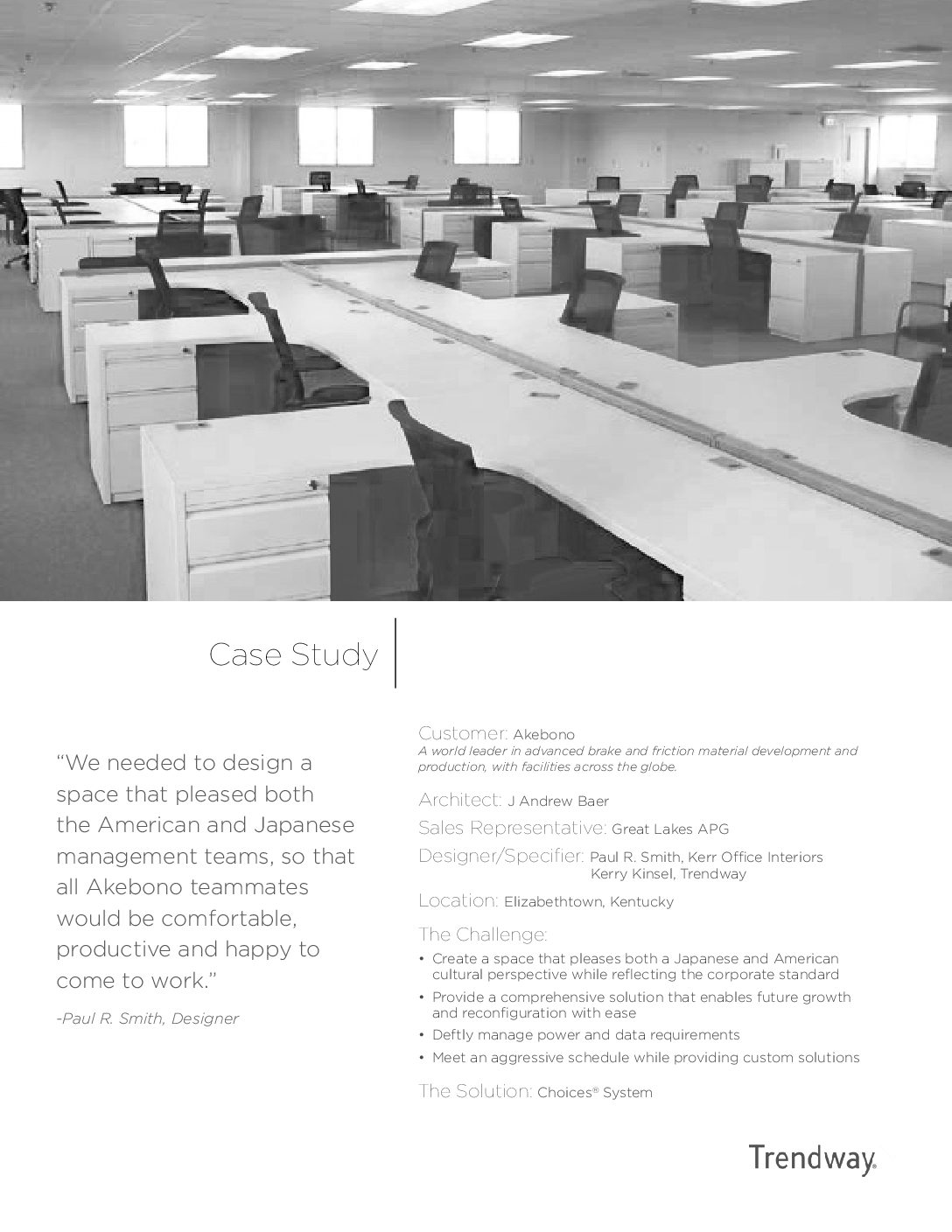 Case Study

“We needed to design a space that pleased both the American and Japanese management teams, so that all Akebono teammates would be comfortable, productive and happy to come to work.”

-Paul R. Smith, Designer

Customer: Akebono
A world leader in advanced brake and friction material development and production, with facilities across the globe.

Architect: J Andrew Baer

Sales Representative: Great Lakes APG

Designer/Specifier: Paul R. Smith, Kerr Office Interiors
Kerry Kinsel, Trendway

Location: Elizabethtown, Kentucky

The Challenge:

• Create a space that pleases both a Japanese and American cultural perspective while reflecting the corporate standard
• Provide a comprehensive solution that enables future growth and reconfiguration with ease
• Deftly manage power and data requirements
• Meet an aggressive schedule while providing custom solutions

The Solution: Choices® System

Trendway®